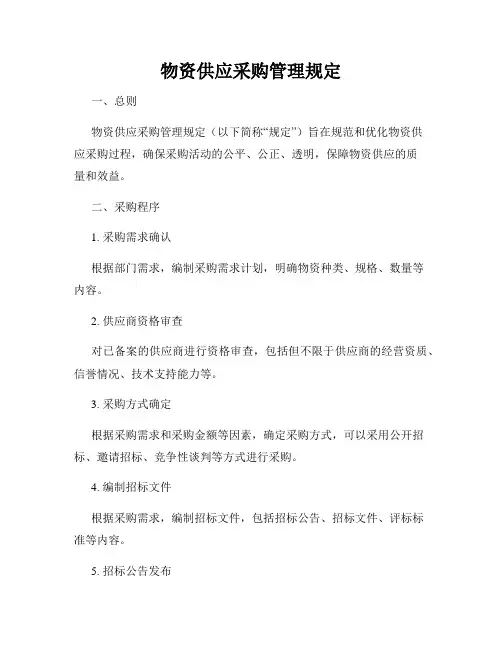 物资供应采购管理规定

一、总则

物资供应采购管理规定（以下简称“规定”）旨在规范和优化物资供应采购过程，确保采购活动的公平、公正、透明，保障物资供应的质量和效益。

二、采购程序

1. 采购需求确认

根据部门需求，编制采购需求计划，明确物资种类、规格、数量等内容。

2. 供应商资格审查

对已备案的供应商进行资格审查，包括但不限于供应商的经营资质、信誉情况、技术支持能力等。

3. 采购方式确定

根据采购需求和采购金额等因素，确定采购方式，可以采用公开招标、邀请招标、竞争性谈判等方式进行采购。

4. 编制招标文件

根据采购需求，编制招标文件，包括招标公告、招标文件、评标标准等内容。

5. 招标公告发布